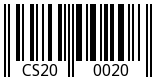 CS20 0020